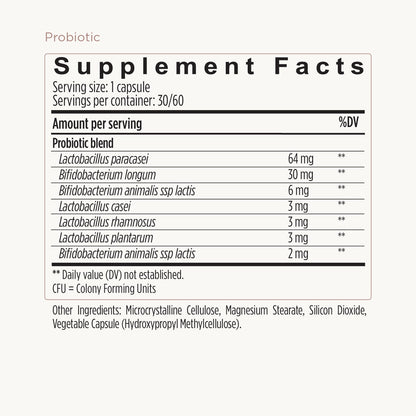 Probiotic

Supplement Facts

Serving size: 1 capsule
Servings per container: 30/60

| Amount per serving | | %DV |
|---|---|---|
| Probiotic blend | | |
| Lactobacillus paracasei | 64 mg | ** |
| Bifidobacterium longum | 30 mg | ** |
| Bifidobacterium animalis ssp lactis | 6 mg | ** |
| Lactobacillus casei | 3 mg | ** |
| Lactobacillus rhamnosus | 3 mg | ** |
| Lactobacillus plantarum | 3 mg | ** |
| Bifidobacterium animalis ssp lactis | 2 mg | ** |

** Daily value (DV) not established.
CFU = Colony Forming Units

Other Ingredients: Microcrystalline Cellulose, Magnesium Stearate, Silicon Dioxide, Vegetable Capsule (Hydroxypropyl Methylcellulose).